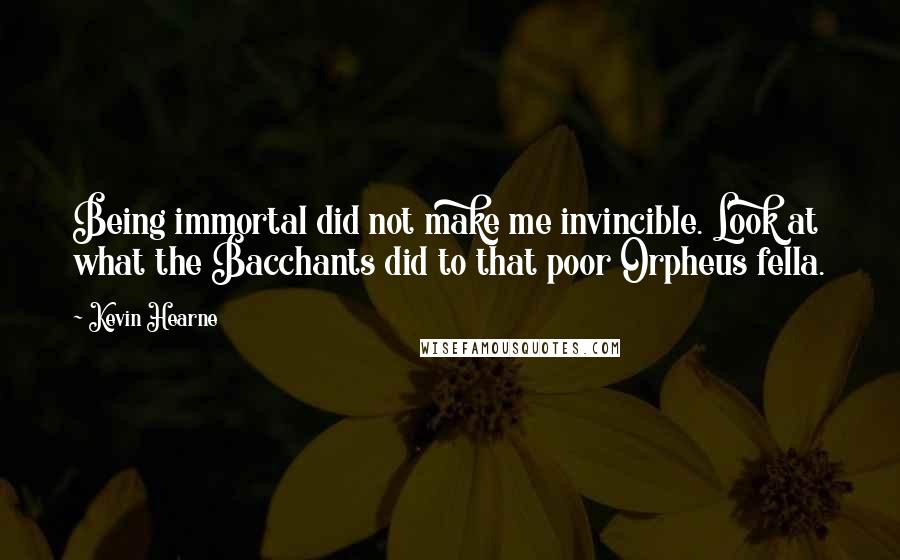 Being immortal did not make me invincible. Look at what the Bacchants did to that poor Orpheus fella.

- Kevin Hearne

WISEFAMOUSQUOTES.COM